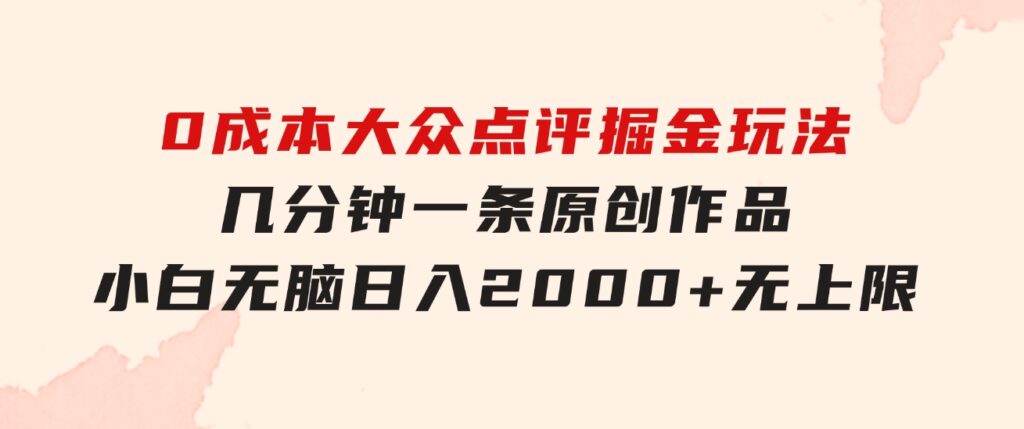 0成本大众点评掘金玩法
几分钟一条原创作品
小白无脑日入2000+无上限